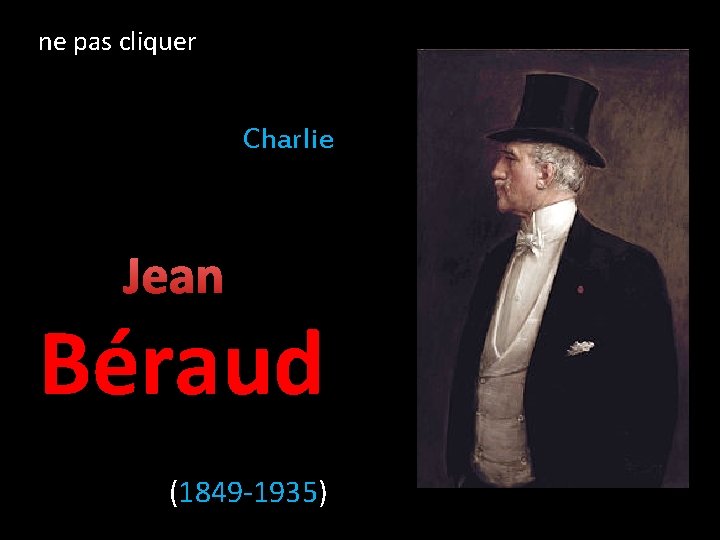 ne pas cliquer

Charlie

Jean
Béraud

(1849-1935)